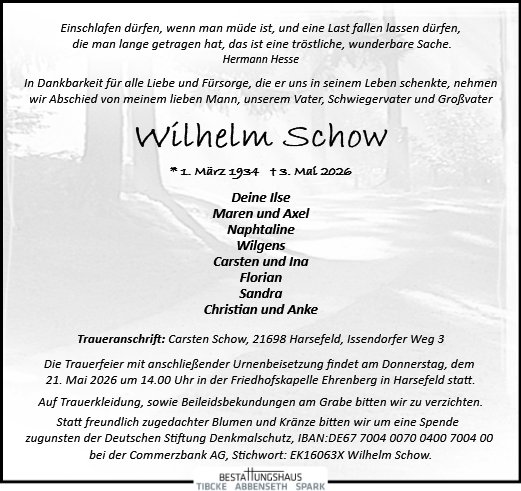 Einschlafen dürfen, wenn man müde ist, und eine Last fallen lassen dürfen, die man lange getragen hat, das ist eine tröstliche, wunderbare Sache.
Hermann Hesse

In Dankbarkeit für alle Liebe und Fürsorge, die er uns in seinem Leben schenkte, nehmen wir Abschied von meinem lieben Mann, unserem Vater, Schwiegervater und Großvater

Wilhelm Schow

* 1. März 1934 † 3. Mai 2026

Deine Ilse
Maren und Axel
Naphtaline
Wilgens
Carsten und Ina
Florian
Sandra
Christian und Anke

Traueranschrift: Carsten Schow, 21698 Harsefeld, Issendorfer Weg 3

Die Trauerfeier mit anschließender Urnenbeisetzung findet am Donnerstag, dem 21. Mai 2026 um 14.00 Uhr in der Friedhofskapelle Ehrenberg in Harsefeld statt.

Auf Trauerkleidung, sowie Beileidsbekundungen am Grabe bitten wir zu verzichten.

Statt freundlich zugedachter Blumen und Kränze bitten wir um eine Spende zugunsten der Deutschen Stiftung Denkmalschutz, IBAN:DE67 7004 0070 0400 7004 00 bei der Commerzbank AG, Stichwort: EK16063X Wilhelm Schow.

BESTATTUNGSHAUS
TIBCKE ABBENSETH SPARK